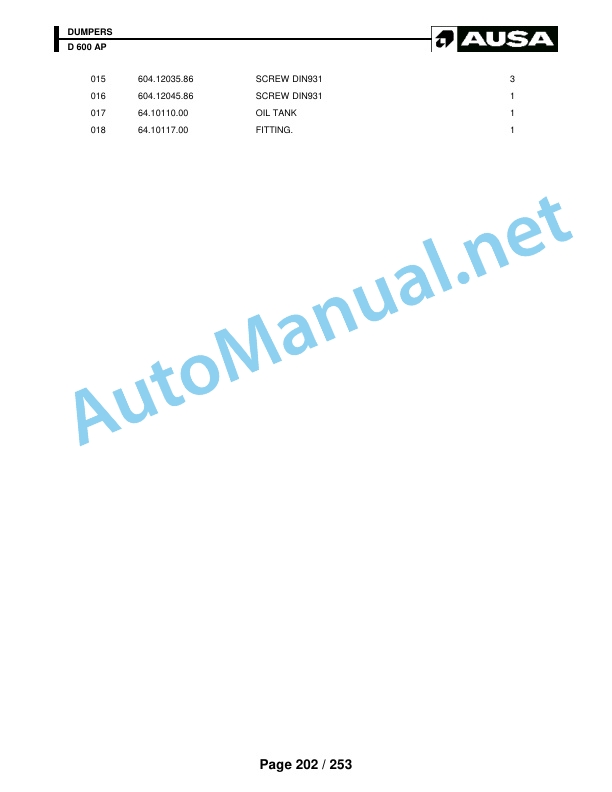 DUMPERS
D 600 AP

AUSA

| 015 | 604.12035.86 | SCREW DIN931 | 3 |
|---|---|---|---|
| 016 | 604.12045.86 | SCREW DIN931 | 1 |
| 017 | 64.10110.00 | OIL TANK | 1 |
| 018 | 64.10117.00 | FITTING. | 1 |

Page 202 / 253

AutoManual.net